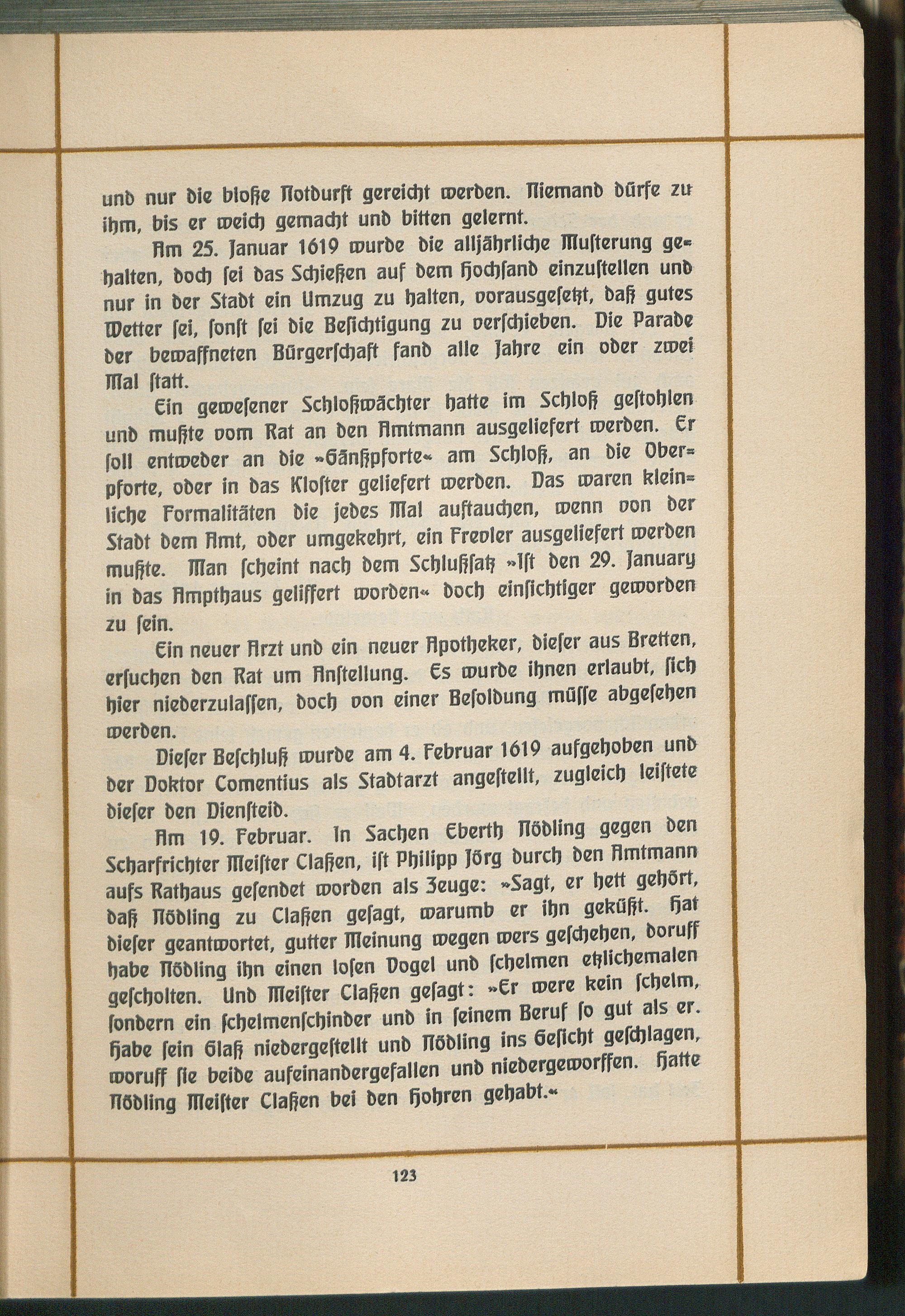 und nur die bloße Notdurft gereicht werden. Niemand dürfe zu ihm, bis er weich gemacht und bitten gelernt.

Am 25. Januar 1619 wurde die alljährliche Musterung gehalten, doch sei das Schießen auf dem Hochsand einzustellen und nur in der Stadt ein Umzug zu halten, vorausgesetzt, daß gutes Wetter sei, sonst sei die Besichtigung zu verschieben. Die Parade der bewaffneten Bürgerschaft fand alle Jahre ein oder zwei Mal statt.

Ein gewesener Schloßwächter hatte im Schloß gestohlen und mußte vom Rat an den Amtmann ausgeliefert werden. Er soll entweder an die »Gänßpforte« am Schloß, an die Oberpforte, oder in das Kloster geliefert werden. Das waren kleinliche Formalitäten die jedes Mal auftauchen, wenn von der Stadt dem Amt, oder umgekehrt, ein Frevler ausgeliefert werden mußte. Man scheint nach dem Schlußsatz »Ist den 29. January in das Ampthaus geliffert worden« doch einsichtiger geworden zu sein.

Ein neuer Arzt und ein neuer Apotheker, dieser aus Bretten, ersuchen den Rat um Anstellung. Es wurde ihnen erlaubt, sich hier niederzulassen, doch von einer Besoldung müsse abgesehen werden.

Dieser Beschluß wurde am 4. Februar 1619 aufgehoben und der Doktor Comentius als Stadtarzt angestellt, zugleich leistete dieser den Diensteid.

Am 19. Februar. In Sachen Eberth Nödling gegen den Scharfrichter Meister Claßen, ist Philipp Jörg durch den Amtmann aufs Rathaus gesendet worden als Zeuge: »Sagt, er hett gehört, daß Nödling zu Claßen gesagt, warumb er ihn geküßt. Hat dieser geantwortet, gutter Meinung wegen wers geschehen, doruff habe Nödling ihn einen losen Vogel und schelmen etzlichemalen gescholten. Und Meister Claßen gesagt: »Er were kein schelm, sondern ein schelmenschinder und in seinem Beruf so gut als er. Habe sein Glaß niedergestellt und Nödling ins Gesicht geschlagen, woruff sie beide aufeinandergefallen und niedergeworffen. Hatte Nödling Meister Claßen bei den Hohren gehabt.«

123